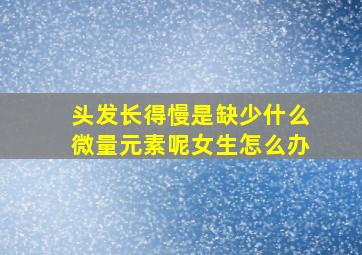 头发长得慢是缺少什么微量元素呢女生怎么办